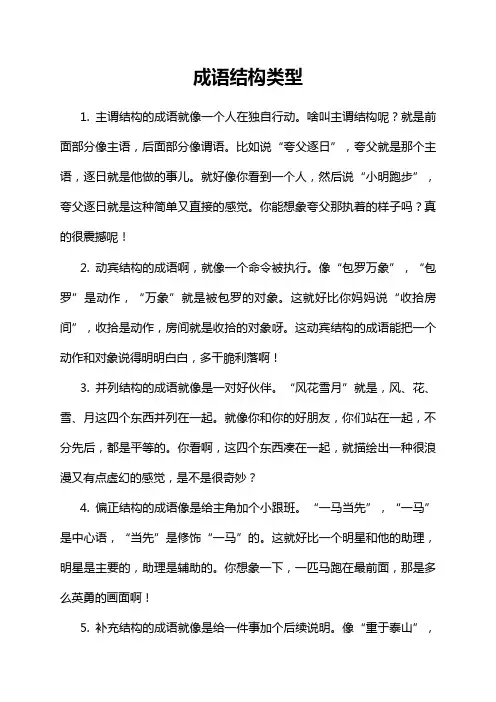 成语结构类型

1. 主谓结构的成语就像一个人在独自行动。啥叫主谓结构呢？就是前面部分像主语，后面部分像谓语。比如说“夸父逐日”，夸父就是那个主语，逐日就是他做的事儿。就好像你看到一个人，然后说“小明跑步”，夸父逐日就是这种简单又直接的感觉。你能想象夸父那执着的样子吗？真的很震撼呢！

2. 动宾结构的成语啊，就像一个命令被执行。像“包罗万象”，“包罗”是动作，“万象”就是被包罗的对象。这就好比你妈妈说“收拾房间”，收拾是动作，房间就是收拾的对象呀。这动宾结构的成语能把一个动作和对象说得明明白白，多干脆利落啊！

3. 并列结构的成语就像是一对好伙伴。“风花雪月”就是，风、花、雪、月这四个东西并列在一起。就像你和你的好朋友，你们站在一起，不分先后，都是平等的。你看啊，这四个东西凑在一起，就描绘出一种很浪漫又有点虚幻的感觉，是不是很奇妙？

4. 偏正结构的成语像是给主角加个小跟班。“一马当先”，“一马”是中心语，“当先”是修饰“一马”的。这就好比一个明星和他的助理，明星是主要的，助理是辅助的。你想象一下，一匹马跑在最前面，那是多么英勇的画面啊！

5. 补充结构的成语就像是给一件事加个后续说明。像“重于泰山”，